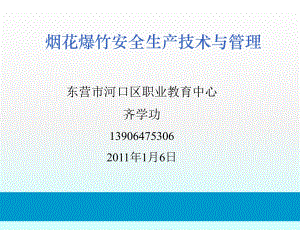 烟花爆竹安全生产技术与管理

东营市河口区职业教育中心

齐学功

13906475306

2011年1月6日